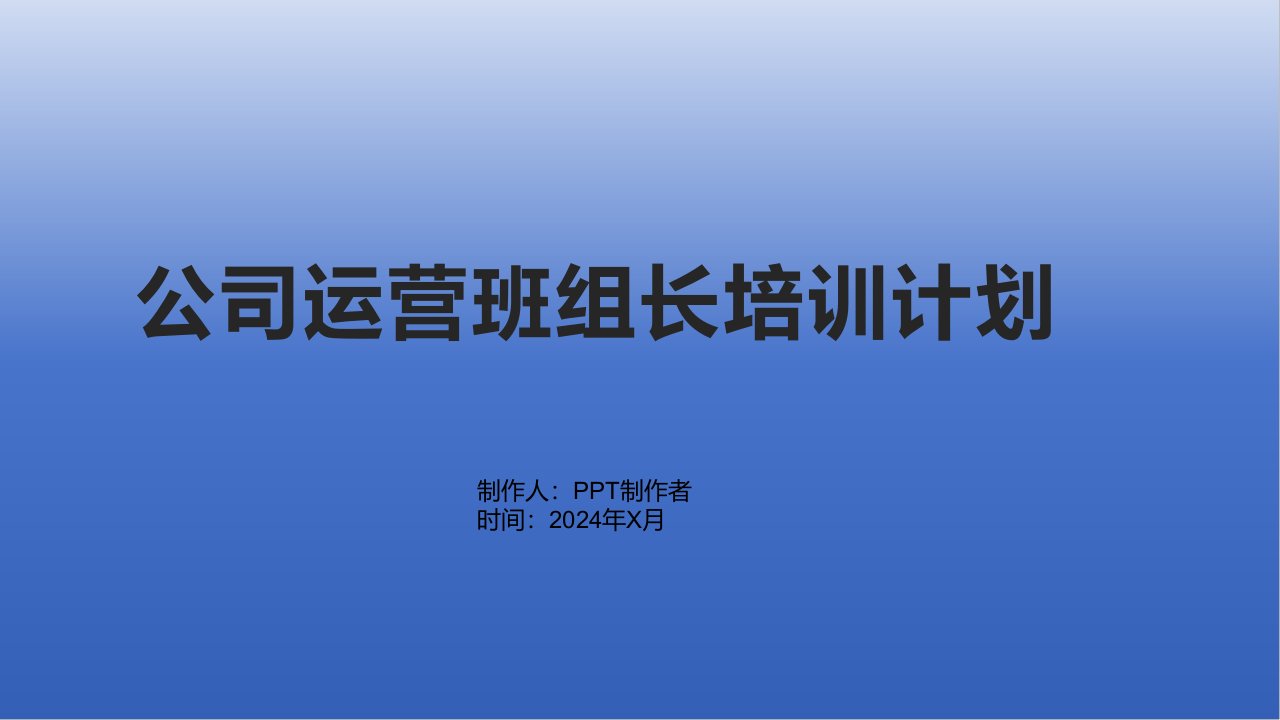 公司运营班组长培训计划

制作人：PPT制作者
时间：2024年X月